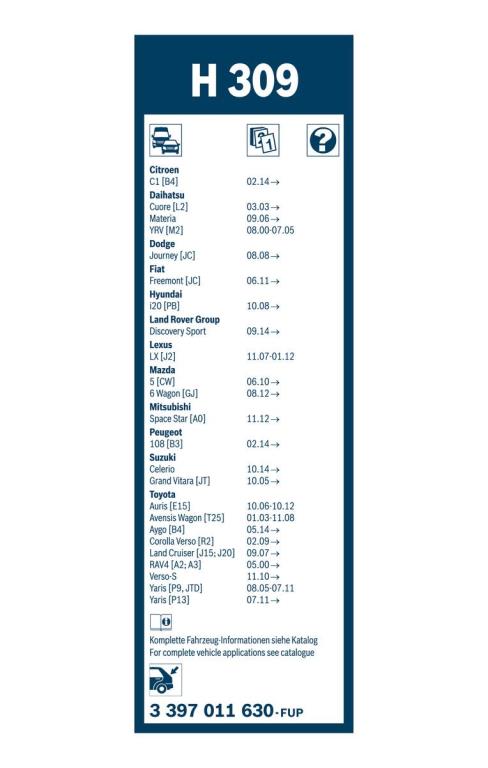 H 309

Citroen
C1 [B4] 02.14→
Daihatsu
Cuore [L2] 03.03→
Materia 09.06→
YRV [M2] 08.00-07.05
Dodge
Journey [JC] 08.08→
Fiat
Freemont [JC] 06.11→
Hyundai
i20 [PB] 10.08→
Land Rover Group
Discovery Sport 09.14→
Lexus
LX [J2] 11.07-01.12
Mazda
5 [CW] 06.10→
6 Wagon [GJ] 08.12→
Mitsubishi
Space Star [A0] 11.12→
Peugeot
108 [B3] 02.14→
Suzuki
Celerio 10.14→
Grand Vitara [JT] 10.05→
Toyota
Auris [E15] 10.06-10.12
Avensis Wagon [T25] 01.03-11.08
Aygo [B4] 05.14→
Corolla Verso [R2] 02.09→
Land Cruiser [J15; J20] 09.07→
RAV4 [A2; A3] 05.00→
Verso-S 11.10→
Yaris [P9, JTD] 08.05-07.11
Yaris [P13] 07.11→

Komplette Fahrzeug-Informationen siehe Katalog
For complete vehicle applications see catalogue

3 397 011 630-FUP